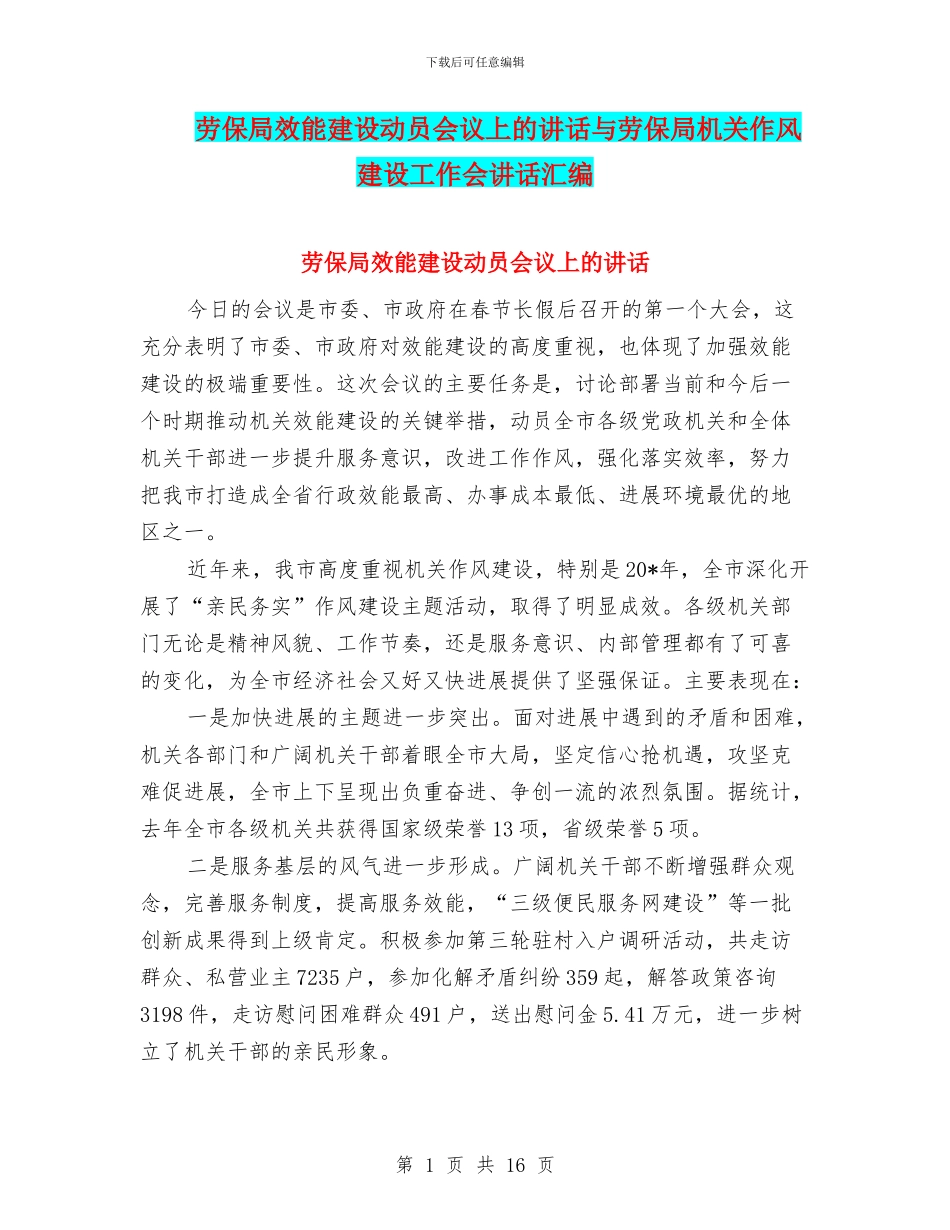 下载后可任意编辑

劳保局效能建设动员会议上的讲话与劳保局机关作风建设工作会讲话汇编

劳保局效能建设动员会议上的讲话

今日的会议是市委、市政府在春节长假后召开的第一个大会，这充分表明了市委、市政府对效能建设的高度重视，也体现了加强效能建设的极端重要性。这次会议的主要任务是，讨论部署当前和今后一个时期推动机关效能建设的关键举措，动员全市各级党政机关和全体机关干部进一步提升服务意识，改进工作作风，强化落实效率，努力把我市打造成全省行政效能最高、办事成本最低、进展环境最优的地区之一。

近年来，我市高度重视机关作风建设，特别是20*年，全市深化开展了“亲民务实”作风建设主题活动，取得了明显成效。各级机关部门无论是精神风貌、工作节奏，还是服务意识、内部管理都有了可喜的变化，为全市经济社会又好又快进展提供了坚强保证。主要表现在：

一是加快进展的主题进一步突出。面对进展中遇到的矛盾和困难，机关各部门和广阔机关干部着眼全市大局，坚定信心抢机遇，攻坚克难促进展，全市上下呈现出负重奋进、争创一流的浓烈氛围。据统计，去年全市各级机关共获得国家级荣誉13项，省级荣誉5项。

二是服务基层的风气进一步形成。广阔机关干部不断增强群众观念，完善服务制度，提高服务效能，“三级便民服务网建设”等一批创新成果得到上级肯定。积极参加第三轮驻村入户调研活动，共走访群众、私营业主7235户，参加化解矛盾纠纷359起，解答政策咨询3198件，走访慰问困难群众491户，送出慰问金5.41万元，进一步树立了机关干部的亲民形象。

第 1 页 共 16 页